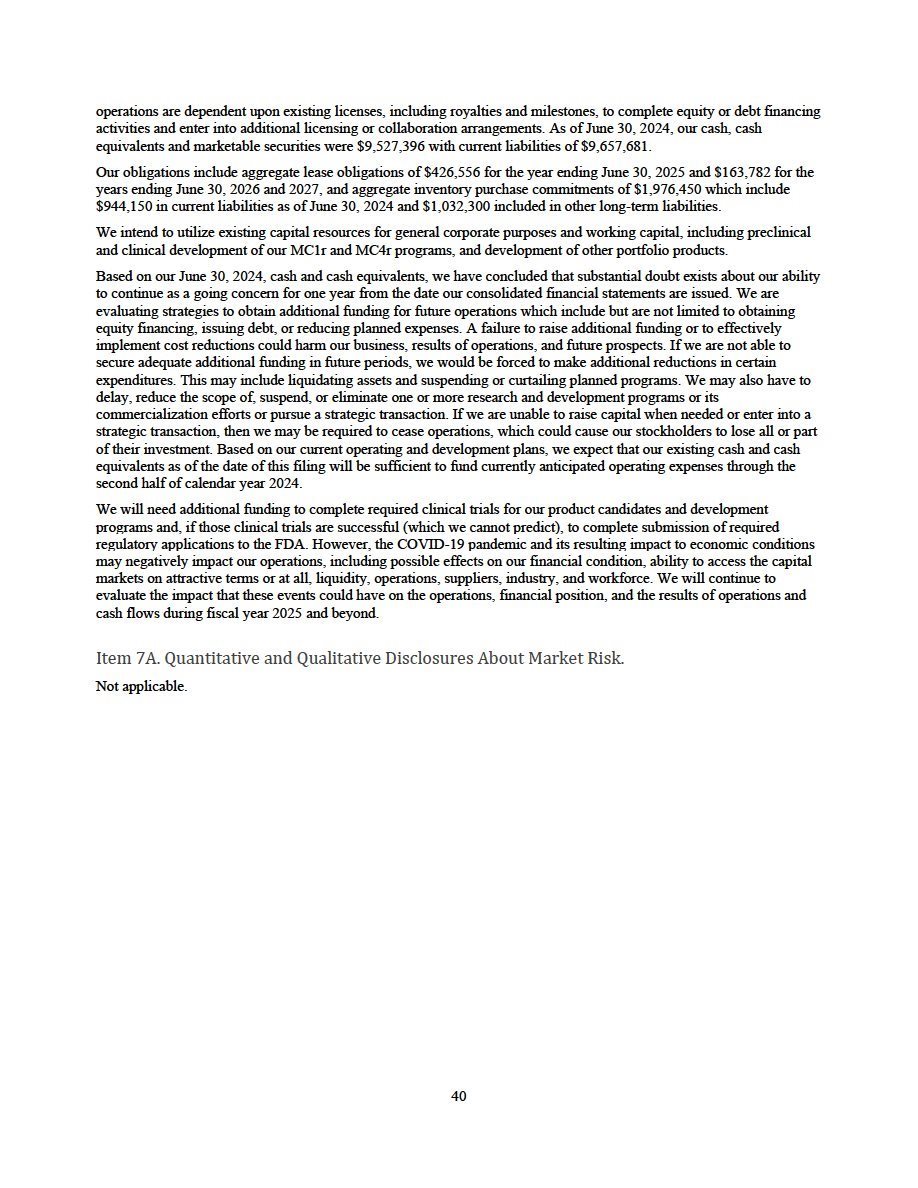 operations are dependent upon existing licenses, including royalties and milestones, to complete equity or debt financing activities and enter into additional licensing or collaboration arrangements. As of June 30, 2024, our cash, cash equivalents and marketable securities were \$9,527,396 with current liabilities of \$9,657,681.

Our obligations include aggregate lease obligations of \$426,556 for the year ending June 30, 2025 and \$163,782 for the years ending June 30, 2026 and 2027, and aggregate inventory purchase commitments of \$1,976,450 which include \$944,150 in current liabilities as of June 30, 2024 and \$1,032,300 included in other long-term liabilities.

We intend to utilize existing capital resources for general corporate purposes and working capital, including preclinical and clinical development of our MC1r and MC4r programs, and development of other portfolio products.

Based on our June 30, 2024, cash and cash equivalents, we have concluded that substantial doubt exists about our ability to continue as a going concern for one year from the date our consolidated financial statements are issued. We are evaluating strategies to obtain additional funding for future operations which include but are not limited to obtaining equity financing, issuing debt, or reducing planned expenses. A failure to raise additional funding or to effectively implement cost reductions could harm our business, results of operations, and future prospects. If we are not able to secure adequate additional funding in future periods, we would be forced to make additional reductions in certain expenditures. This may include liquidating assets and suspending or curtailing planned programs. We may also have to delay, reduce the scope of, suspend, or eliminate one or more research and development programs or its commercialization efforts or pursue a strategic transaction. If we are unable to raise capital when needed or enter into a strategic transaction, then we may be required to cease operations, which could cause our stockholders to lose all or part of their investment. Based on our current operating and development plans, we expect that our existing cash and cash equivalents as of the date of this filing will be sufficient to fund currently anticipated operating expenses through the second half of calendar year 2024.

We will need additional funding to complete required clinical trials for our product candidates and development programs and, if those clinical trials are successful (which we cannot predict), to complete submission of required regulatory applications to the FDA. However, the COVID-19 pandemic and its resulting impact to economic conditions may negatively impact our operations, including possible effects on our financial condition, ability to access the capital markets on attractive terms or at all, liquidity, operations, suppliers, industry, and workforce. We will continue to evaluate the impact that these events could have on the operations, financial position, and the results of operations and cash flows during fiscal year 2025 and beyond.

Item 7A. Quantitative and Qualitative Disclosures About Market Risk.

Not applicable.

40